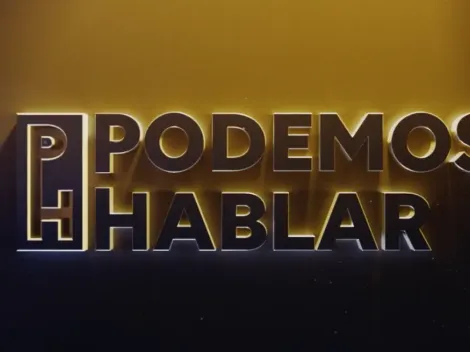 PH PODEMOS HABLAR